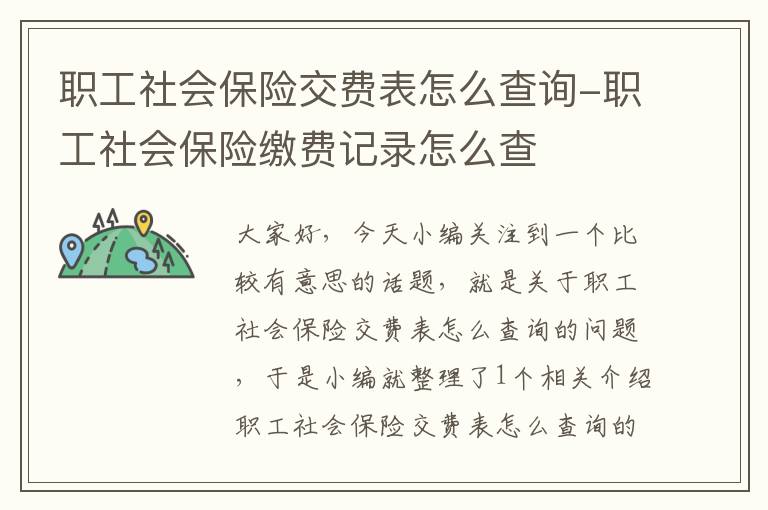 职工社会保险交费表怎么查询-职工社会保险缴费记录怎么查

大家好，今天小编关注到一个比较有意思的话题，就是关于职工社会保险交费表怎么查询的问题，于是小编就整理了1个相关介绍职工社会保险交费表怎么查询的